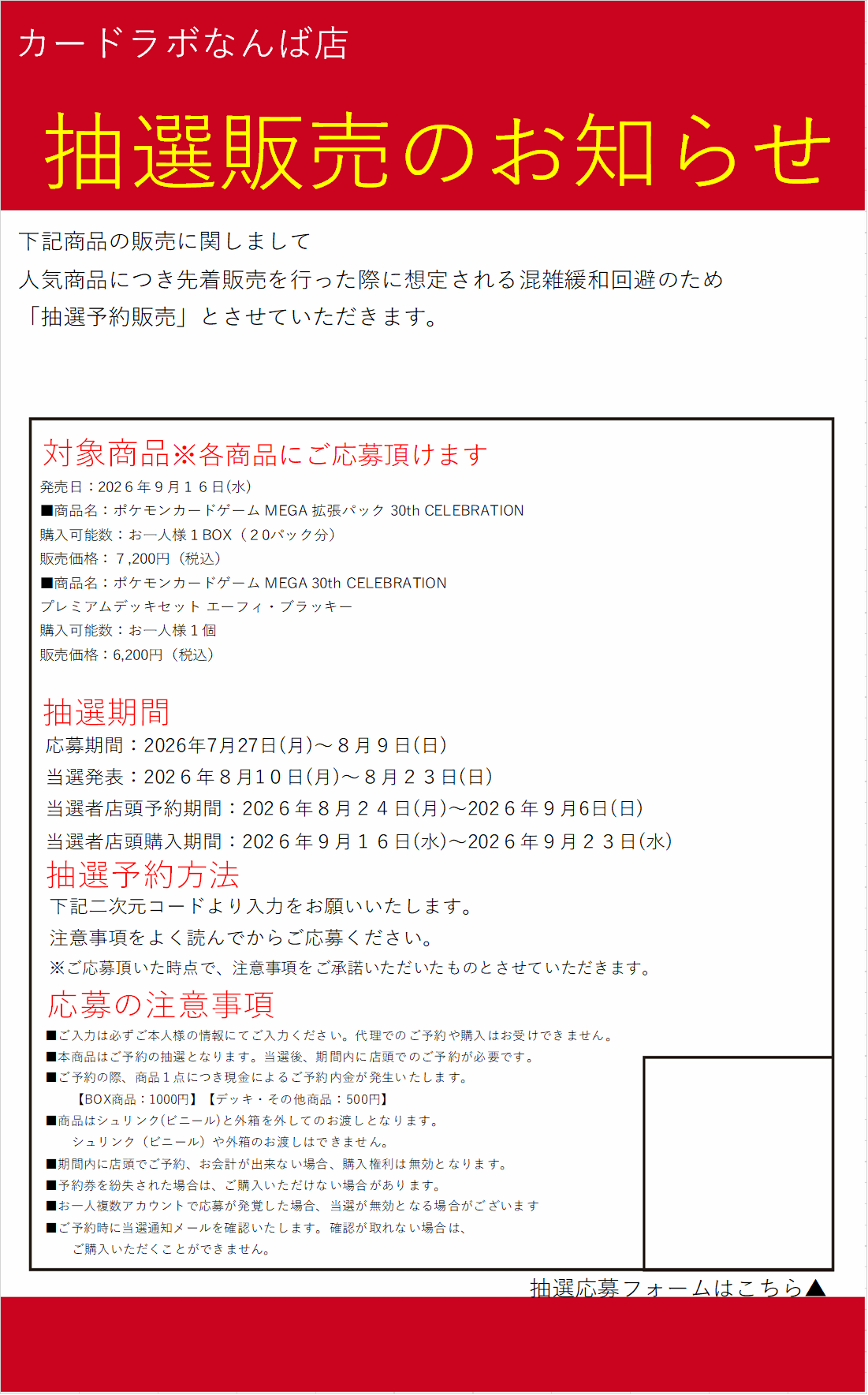 カードラボなんば店

抽選販売のお知らせ

下記商品の販売に関しまして
人気商品につき先着販売を行った際に想定される混雑緩和回避のため
「抽選予約販売」とさせていただきます。

対象商品※各商品にご応募頂けます
発売日：2026年9月16日(水)
■商品名：ポケモンカードゲーム MEGA 拡張パック 30th CELEBRATION
購入可能数：お一人様1BOX（20パック分）
販売価格：7,200円（税込）
■商品名：ポケモンカードゲーム MEGA 30th CELEBRATION
プレミアムデッキセット エーフィ・ブラッキー
購入可能数：お一人様1個
販売価格：6,200円（税込）

抽選期間
応募期間：2026年7月27日(月)～8月9日(日)
当選発表：2026年8月10日(月)～8月23日(日)
当選者店頭予約期間：2026年8月24日(月)～2026年9月6日(日)
当選者店頭購入期間：2026年9月16日(水)～2026年9月23日(水)

抽選予約方法
下記二次元コードより入力をお願いいたします。
注意事項をよく読んでからご応募ください。
※ご応募頂いた時点で、注意事項をご承諾いただいたものとさせていただきます。

応募の注意事項
■ご入力は必ずご本人様の情報にてご入力ください。代理でのご予約や購入はお受けできません。
■本商品はご予約の抽選となります。当選後、期間内に店頭でのご予約が必要です。
■ご予約の際、商品1点につき現金によるご予約内金が発生いたします。
【BOX商品：1000円】【デッキ・その他商品：500円】
■商品はシュリンク(ビニール)と外箱を外してのお渡しとなります。
シュリンク（ビニール）や外箱のお渡しはできません。
■期間内に店頭でご予約、お会計が出来ない場合、購入権利は無効となります。
■予約券を紛失された場合は、ご購入いただけない場合があります。
■お一人複数アカウントで応募が発覚した場合、当選が無効となる場合がございます
■ご予約時に当選通知メールを確認いたします。確認が取れない場合は、
ご購入いただくことができません。

抽選応募フォームはこちら▲